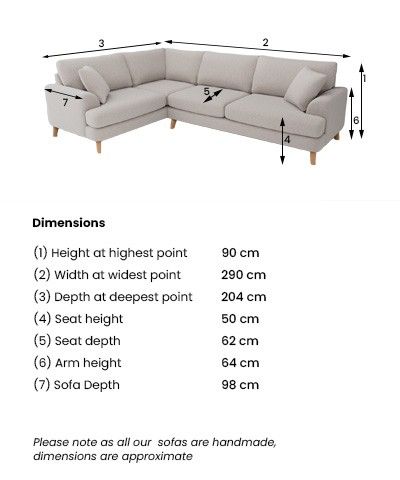 3
2
1
5
7
6
4

Dimensions

| | |
|---|---|
| (1) Height at highest point | 90 cm |
| (2) Width at widest point | 290 cm |
| (3) Depth at deepest point | 204 cm |
| (4) Seat height | 50 cm |
| (5) Seat depth | 62 cm |
| (6) Arm height | 64 cm |
| (7) Sofa Depth | 98 cm |

Please note as all our sofas are handmade, dimensions are approximate